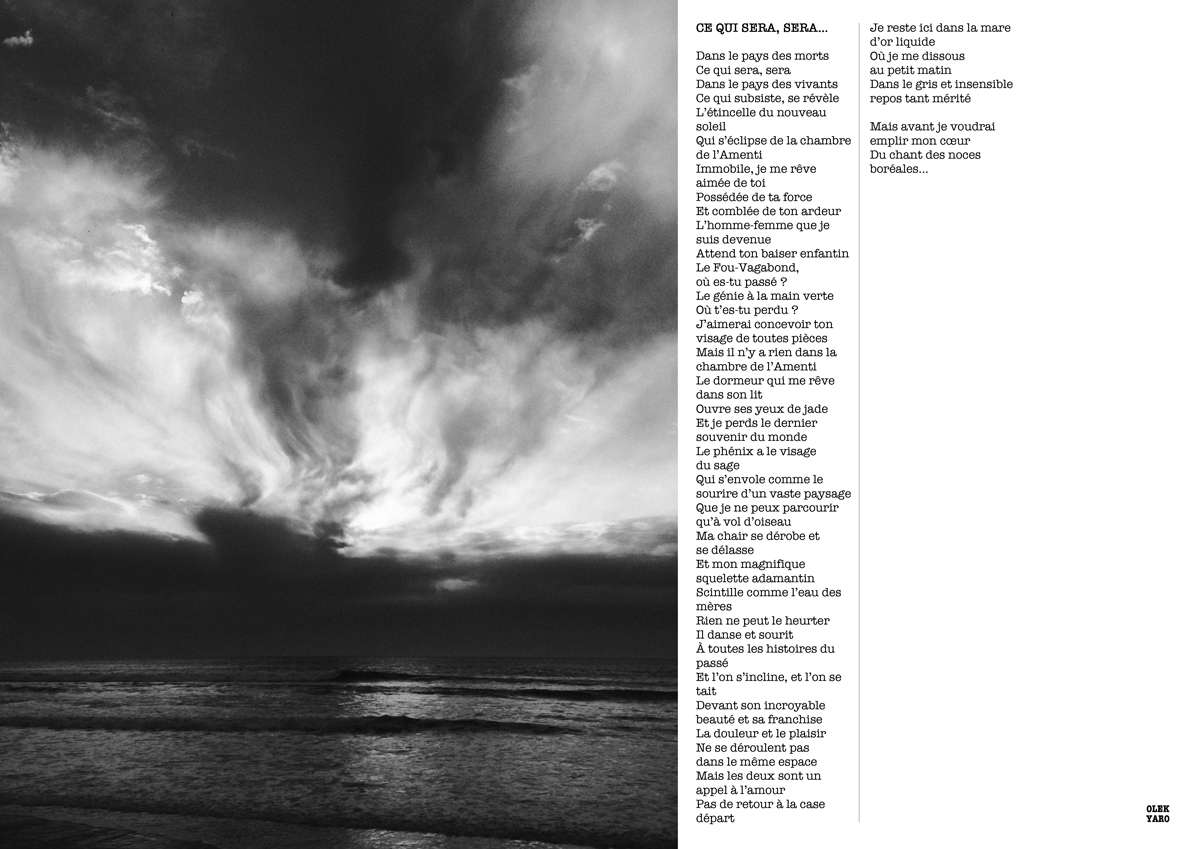 CE QUI SERA, SERA...

Dans le pays des morts
Ce qui sera, sera
Dans le pays des vivants
Ce qui subsiste, se révèle
L'étincelle du nouveau soleil
Qui s'éclipse de la chambre de l'Amenti
Immobile, je me rêve aimée de toi
Possédée de ta force
Et comblée de ton ardeur
L'homme-femme que je suis devenue
Attend ton baiser enfantin
Le Fou-Vagabond, où es-tu passé ?
Le génie à la main verte
Où t'es-tu perdu ?
J'aimerai concevoir ton visage de toutes pièces
Mais il n'y a rien dans la chambre de l'Amenti
Le dormeur qui me rêve dans son lit
Ouvre ses yeux de jade
Et je perds le dernier souvenir du monde
Le phénix a le visage du sage
Qui s'envole comme le sourire d'un vaste paysage
Que je ne peux parcourir qu'à vol d'oiseau
Ma chair se dérobe et se délasse
Et mon magnifique squelette adamantin
Scintille comme l'eau des mères
Rien ne peut le heurter
Il danse et sourit
À toutes les histoires du passé
Et l'on s'incline, et l'on se tait
Devant son incroyable beauté et sa franchise
La douleur et le plaisir
Ne se déroulent pas dans le même espace
Mais les deux sont un appel à l'amour
Pas de retour à la case départ

Je reste ici dans la mare d'or liquide
Où je me dissous au petit matin
Dans le gris et insensible repos tant mérité

Mais avant je voudrai emplir mon cœur
Du chant des noces boréales...

OLEK
YARO